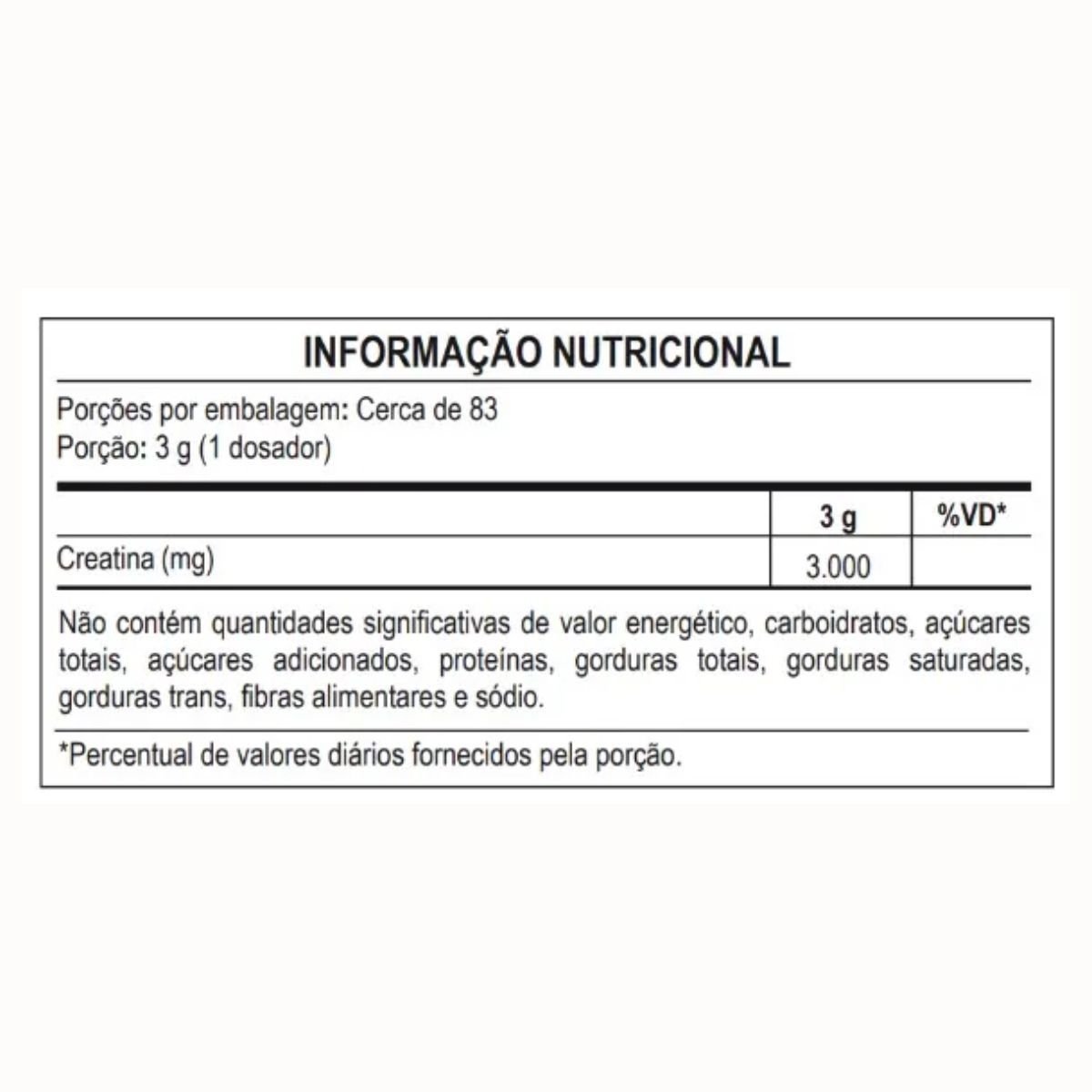 INFORMAÇÃO NUTRICIONAL

Porções por embalagem: Cerca de 83
Porção: 3 g (1 dosador)

| | 3 g | %VD* |
|---|---|---|
| Creatina (mg) | 3.000 | |

Não contém quantidades significativas de valor energético, carboidratos, açúcares totais, açúcares adicionados, proteínas, gorduras totais, gorduras saturadas, gorduras trans, fibras alimentares e sódio.

*Percentual de valores diários fornecidos pela porção.